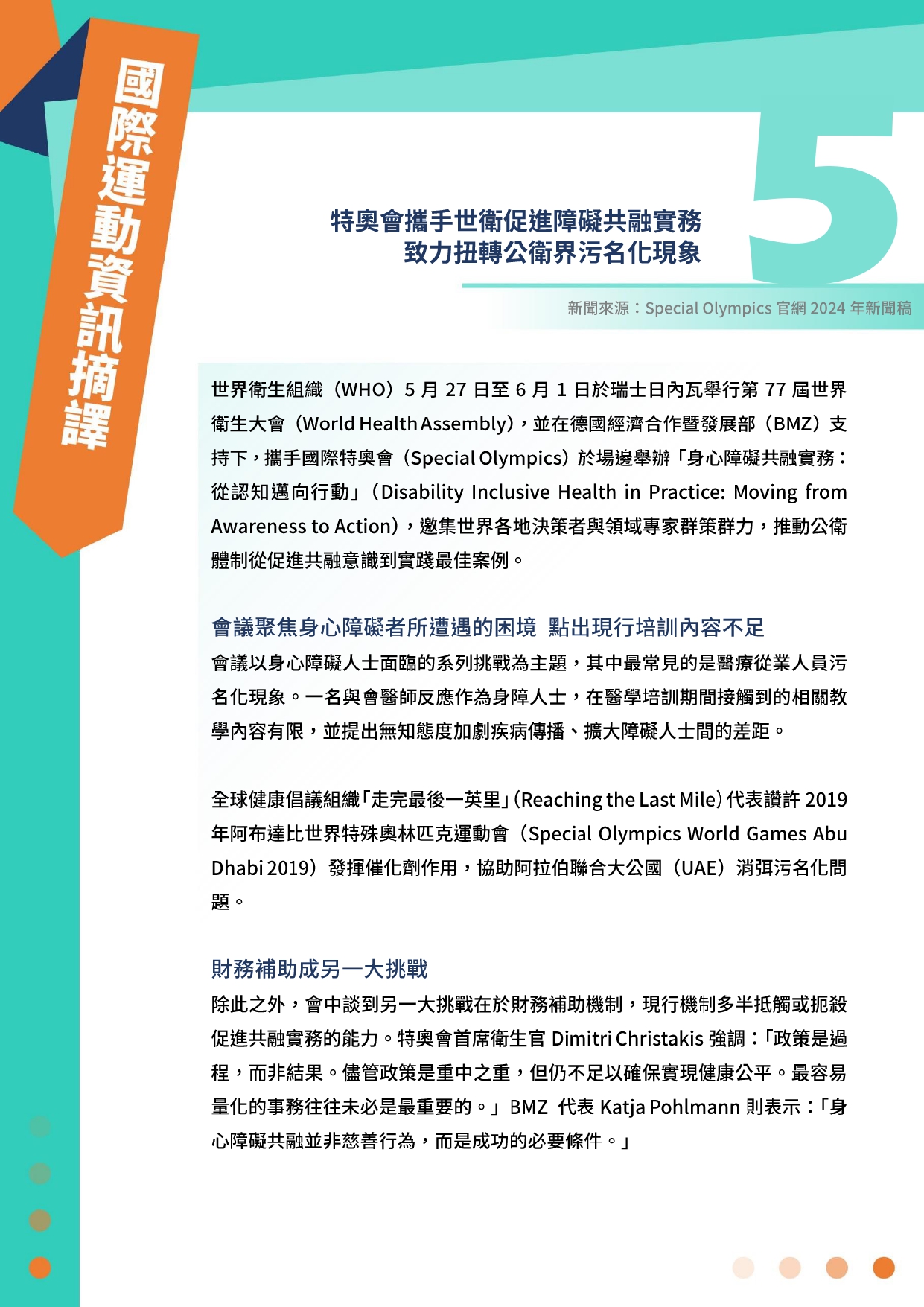 國際運動資訊摘譯

5

特奧會攜手世衛促進障礙共融實務
致力扭轉公衛界污名化現象

新聞來源：Special Olympics 官網 2024 年新聞稿

世界衛生組織（WHO）5 月 27 日至 6 月 1 日於瑞士日內瓦舉行第 77 屆世界衛生大會（World Health Assembly），並在德國經濟合作暨發展部（BMZ）支持下，攜手國際特奧會（Special Olympics）於場邊舉辦「身心障礙共融實務：從認知邁向行動」（Disability Inclusive Health in Practice: Moving from Awareness to Action），邀集世界各地決策者與領域專家群策群力，推動公衛體制從促進共融意識到實踐最佳案例。

會議聚焦身心障礙者所遭遇的困境 點出現行培訓內容不足
會議以身心障礙人士面臨的系列挑戰為主題，其中最常見的是醫療從業人員污名化現象。一名與會醫師反應作為身障人士，在醫學培訓期間接觸到的相關教學內容有限，並提出無知態度加劇疾病傳播、擴大障礙人士間的差距。

全球健康倡議組織「走完最後一英里」（Reaching the Last Mile）代表讚許 2019 年阿布達比世界特殊奧林匹克運動會（Special Olympics World Games Abu Dhabi 2019）發揮催化劑作用，協助阿拉伯聯合大公國（UAE）消弭污名化問題。

財務補助成另一大挑戰
除此之外，會中談到另一大挑戰在於財務補助機制，現行機制多半抵觸或扼殺促進共融實務的能力。特奧會首席衛生官 Dimitri Christakis 強調：「政策是過程，而非結果。儘管政策是重中之重，但仍不足以確保實現健康公平。最容易量化的事務往往未必是最重要的。」BMZ 代表 Katja Pohlmann 則表示：「身心障礙共融並非慈善行為，而是成功的必要條件。」